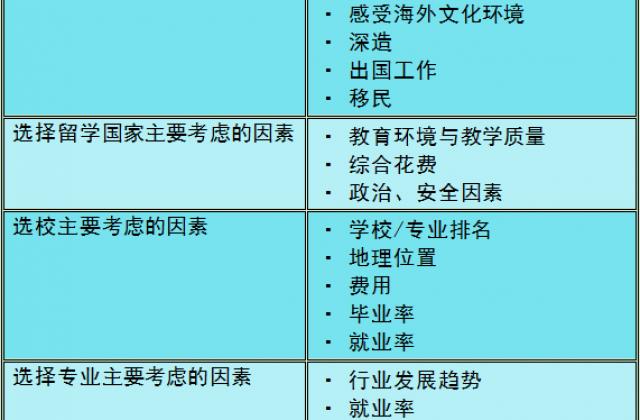 | | |
|---|---|
| | ▪ 感受海外文化环境<br>▪ 深造<br>▪ 出国工作<br>▪ 移民 |
| 选择留学国家主要考虑的因素 | ▪ 教育环境与教学质量<br>▪ 综合花费<br>▪ 政治、安全因素 |
| 选校主要考虑的因素 | ▪ 学校/专业排名<br>▪ 地理位置<br>▪ 费用<br>▪ 毕业率<br>▪ 就业率 |
| 选择专业主要考虑的因素 | ▪ 行业发展趋势<br>▪ 就业率 |